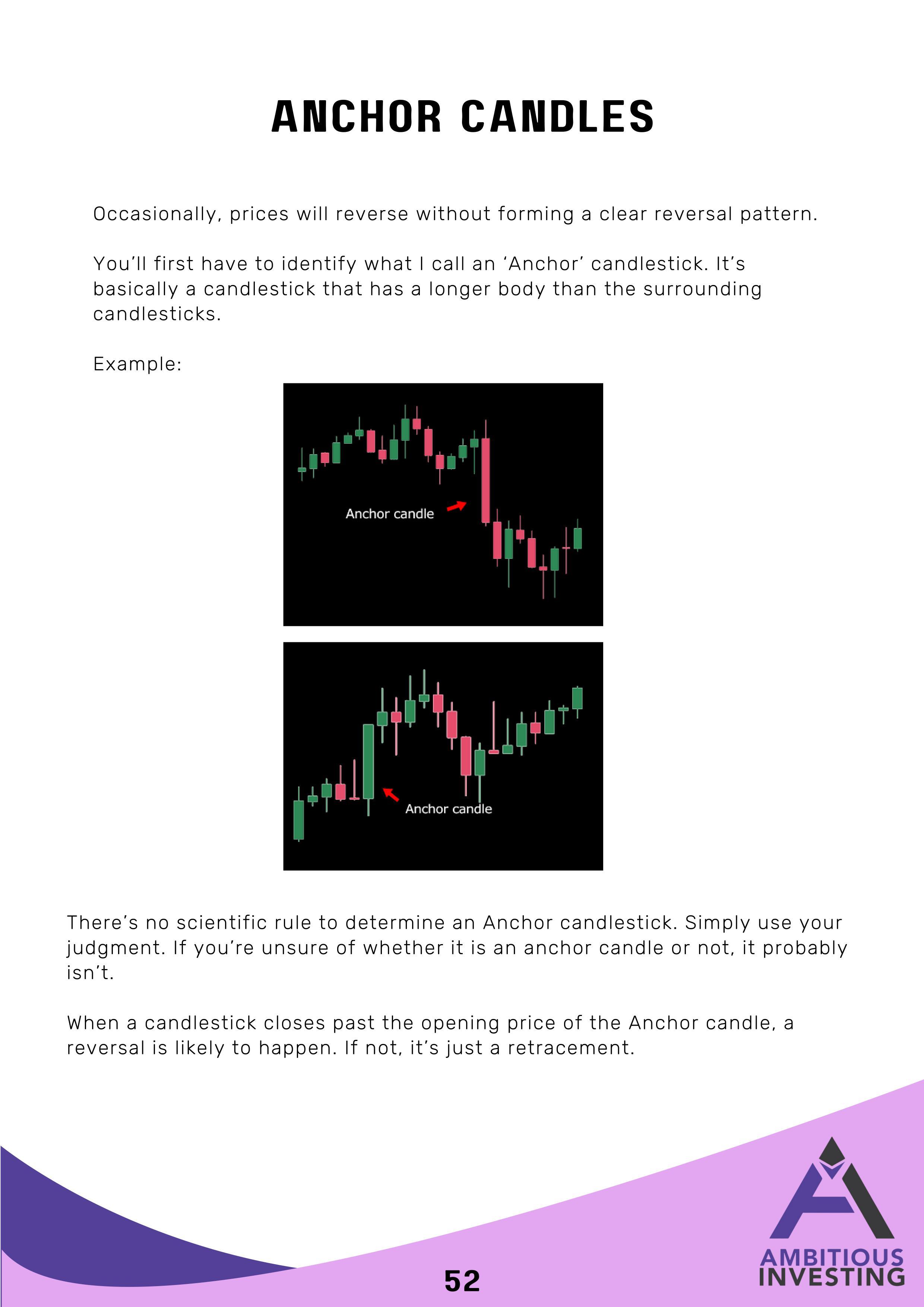 ANCHOR CANDLES

Occasionally, prices will reverse without forming a clear reversal pattern.

You'll first have to identify what I call an 'Anchor' candlestick. It's basically a candlestick that has a longer body than the surrounding candlesticks.

Example:

Anchor candle

Anchor candle

There's no scientific rule to determine an Anchor candlestick. Simply use your judgment. If you're unsure of whether it is an anchor candle or not, it probably isn't.

When a candlestick closes past the opening price of the Anchor candle, a reversal is likely to happen. If not, it's just a retracement.

52

AMBITIOUS
INVESTING